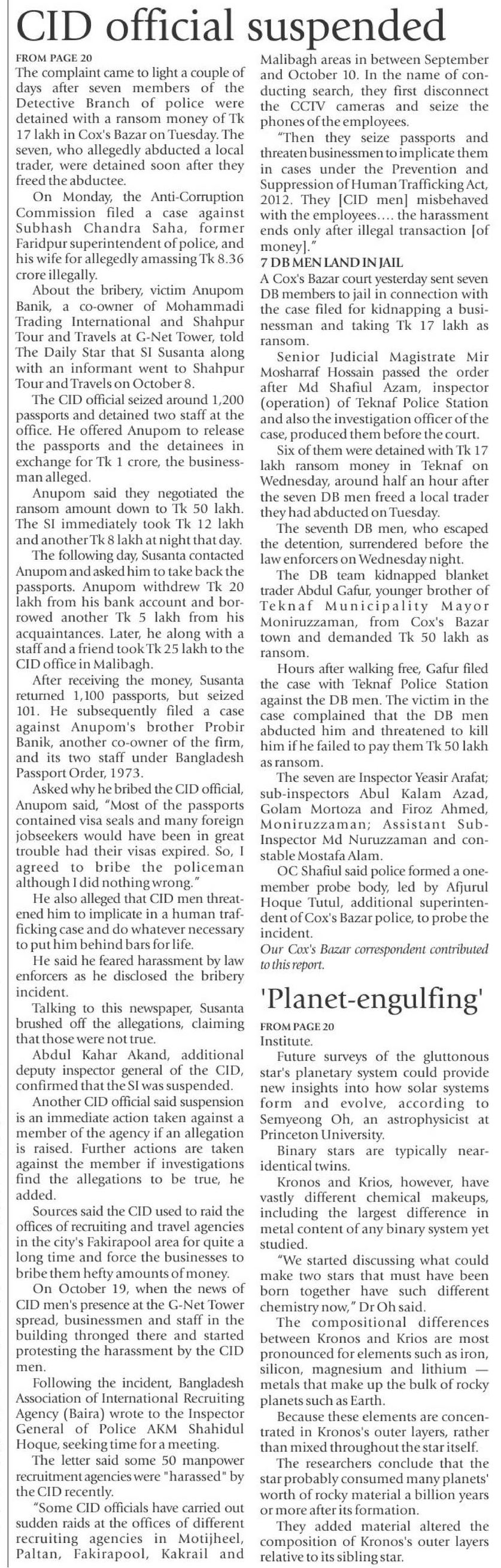 CID official suspended

FROM PAGE 20

The complaint came to light a couple of days after seven members of the Detective Branch of police were detained with a ransom money of Tk 17 lakh in Cox's Bazar on Tuesday. The seven, who allegedly abducted a local trader, were detained soon after they freed the abductee.

On Monday, the Anti-Corruption Commission filed a case against Subhash Chandra Saha, former Faridpur superintendent of police, and his wife for allegedly amassing Tk 8.36 crore illegally.

About the bribery, victim Anupom Banik, a co-owner of Mohammadi Trading International and Shahpur Tour and Travels at G-Net Tower, told The Daily Star that SI Susanta along with an informant went to Shahpur Tour and Travels on October 8.

The CID official seized around 1,200 passports and detained two staff at the office. He offered Anupom to release the passports and the detainees in exchange for Tk 1 crore, the businessman alleged.

Anupom said they negotiated the ransom amount down to Tk 50 lakh. The SI immediately took Tk 12 lakh and another Tk 8 lakh at night that day.

The following day, Susanta contacted Anupom and asked him to take back the passports. Anupom withdrew Tk 20 lakh from his bank account and borrowed another Tk 5 lakh from his acquaintances. Later, he along with a staff and a friend took Tk 25 lakh to the CID office in Malibagh.

After receiving the money, Susanta returned 1,100 passports, but seized 101. He subsequently filed a case against Anupom's brother Probir Banik, another co-owner of the firm, and its two staff under Bangladesh Passport Order, 1973.

Asked why he bribed the CID official, Anupom said, "Most of the passports contained visa seals and many foreign jobseekers would have been in great trouble had their visas expired. So, I agreed to bribe the policeman although I did nothing wrong."

He also alleged that CID men threatened him to implicate in a human trafficking case and do whatever necessary to put him behind bars for life.

He said he feared harassment by law enforcers as he disclosed the bribery incident.

Talking to this newspaper, Susanta brushed off the allegations, claiming that those were not true.

Abdul Kahar Akand, additional deputy inspector general of the CID, confirmed that the SI was suspended.

Another CID official said suspension is an immediate action taken against a member of the agency if an allegation is raised. Further actions are taken against the member if investigations find the allegations to be true, he added.

Sources said the CID used to raid the offices of recruiting and travel agencies in the city's Fakirapool area for quite a long time and force the businesses to bribe them hefty amounts of money.

On October 19, when the news of CID men's presence at the G-Net Tower spread, businessmen and staff in the building thronged there and started protesting the harassment by the CID men.

Following the incident, Bangladesh Association of International Recruiting Agency (Baira) wrote to the Inspector General of Police AKM Shahidul Hoque, seeking time for a meeting.

The letter said some 50 manpower recruitment agencies were "harassed" by the CID recently.

"Some CID officials have carried out sudden raids at the offices of different recruiting agencies in Motijheel, Paltan, Fakirapool, Kakrail and Malibagh areas in between September and October 10. In the name of conducting search, they first disconnect the CCTV cameras and seize the phones of the employees.

"Then they seize passports and threaten businessmen to implicate them in cases under the Prevention and Suppression of Human Trafficking Act, 2012. They [CID men] misbehaved with the employees.... the harassment ends only after illegal transaction [of money]."

7 DB MEN LAND IN JAIL

A Cox's Bazar court yesterday sent seven DB members to jail in connection with the case filed for kidnapping a businessman and taking Tk 17 lakh as ransom.

Senior Judicial Magistrate Mir Mosharraf Hossain passed the order after Md Shafiul Azam, inspector (operation) of Teknaf Police Station and also the investigation officer of the case, produced them before the court.

Six of them were detained with Tk 17 lakh ransom money in Teknaf on Wednesday, around half an hour after the seven DB men freed a local trader they had abducted on Tuesday.

The seventh DB men, who escaped the detention, surrendered before the law enforcers on Wednesday night.

The DB team kidnapped blanket trader Abdul Gafur, younger brother of Teknaf Municipality Mayor Moniruzzaman, from Cox's Bazar town and demanded Tk 50 lakh as ransom.

Hours after walking free, Gafur filed the case with Teknaf Police Station against the DB men. The victim in the case complained that the DB men abducted him and threatened to kill him if he failed to pay them Tk 50 lakh as ransom.

The seven are Inspector Yeasir Arafat; sub-inspectors Abul Kalam Azad, Golam Mortoza and Firoz Ahmed, Moniruzzaman; Assistant Sub-Inspector Md Nuruzzaman and constable Mostafa Alam.

OC Shafiul said police formed a one-member probe body, led by Afjurul Hoque Tutul, additional superintendent of Cox's Bazar police, to probe the incident.

Our Cox's Bazar correspondent contributed to this report.

'Planet-engulfing'

FROM PAGE 20

Institute.

Future surveys of the gluttonous star's planetary system could provide new insights into how solar systems form and evolve, according to Semyeong Oh, an astrophysicist at Princeton University.

Binary stars are typically near-identical twins.

Kronos and Krios, however, have vastly different chemical makeups, including the largest difference in metal content of any binary system yet studied.

"We started discussing what could make two stars that must have been born together have such different chemistry now," Dr Oh said.

The compositional differences between Kronos and Krios are most pronounced for elements such as iron, silicon, magnesium and lithium — metals that make up the bulk of rocky planets such as Earth.

Because these elements are concentrated in Kronos's outer layers, rather than mixed throughout the star itself.

The researchers conclude that the star probably consumed many planets' worth of rocky material a billion years or more after its formation.

They added material altered the composition of Kronos's outer layers relative to its sibling star.